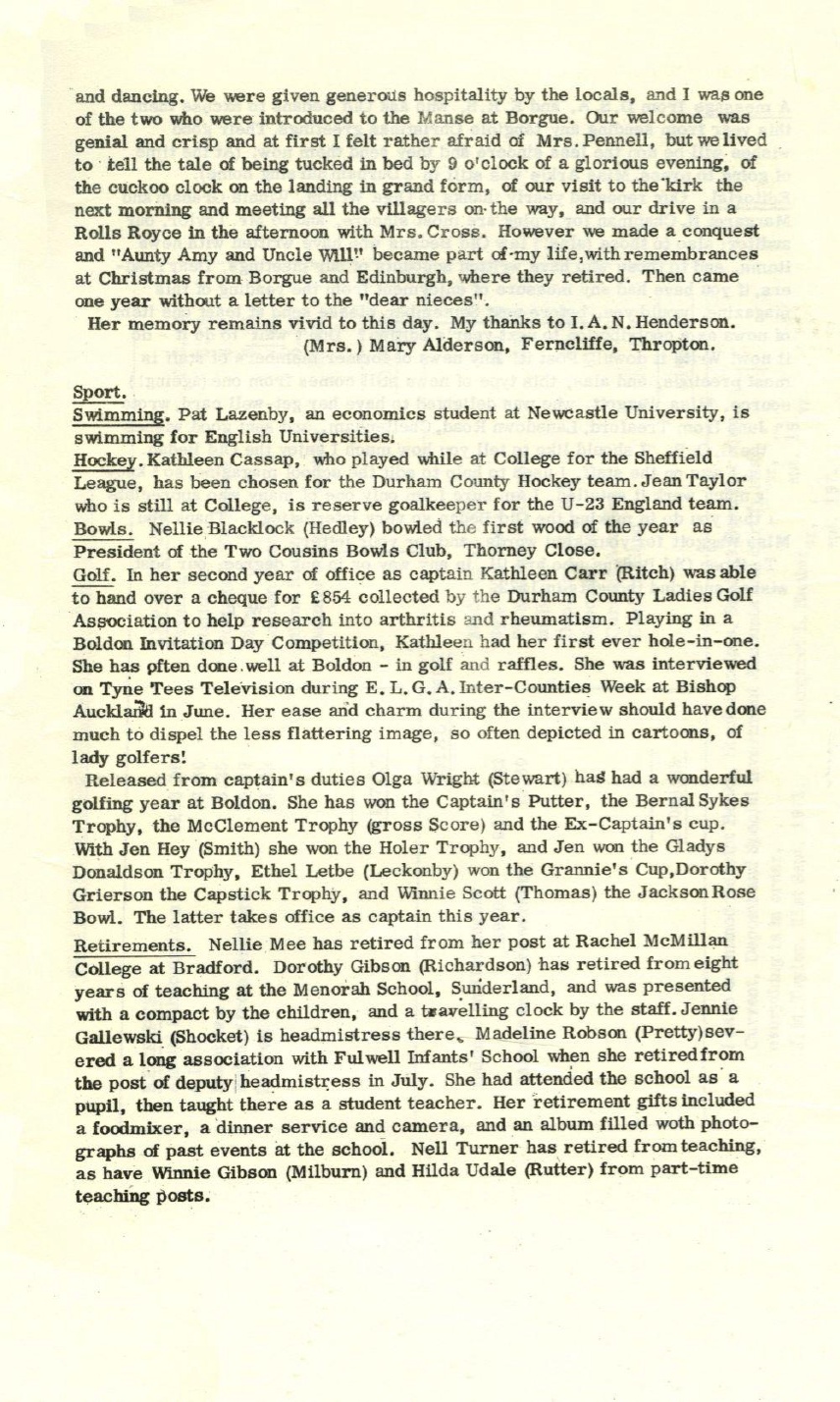 and dancing. We were given generous hospitality by the locals, and I was one of the two who were introduced to the Manse at Borgue. Our welcome was genial and crisp and at first I felt rather afraid of Mrs. Pennell, but we lived to tell the tale of being tucked in bed by 9 o'clock of a glorious evening, of the cuckoo clock on the landing in grand form, of our visit to the kirk the next morning and meeting all the villagers on the way, and our drive in a Rolls Royce in the afternoon with Mrs. Cross. However we made a conquest and "Aunty Amy and Uncle Will" became part of my life, with remembrances at Christmas from Borgue and Edinburgh, where they retired. Then came one year without a letter to the "dear nieces".

Her memory remains vivid to this day. My thanks to I. A. N. Henderson.
(Mrs.) Mary Alderson, Ferncliffe, Thropton.

Sport.
Swimming. Pat Lazenby, an economics student at Newcastle University, is swimming for English Universities.
Hockey. Kathleen Cassap, who played while at College for the Sheffield League, has been chosen for the Durham County Hockey team. Jean Taylor who is still at College, is reserve goalkeeper for the U-23 England team.
Bowls. Nellie Blacklock (Hedley) bowled the first wood of the year as President of the Two Cousins Bowls Club, Thorney Close.
Golf. In her second year of office as captain Kathleen Carr (Ritch) was able to hand over a cheque for £854 collected by the Durham County Ladies Golf Association to help research into arthritis and rheumatism. Playing in a Boldon Invitation Day Competition, Kathleen had her first ever hole-in-one. She has often done well at Boldon - in golf and raffles. She was interviewed on Tyne Tees Television during E. L. G. A. Inter-Counties Week at Bishop Auckland in June. Her ease and charm during the interview should have done much to dispel the less flattering image, so often depicted in cartoons, of lady golfers!

Released from captain's duties Olga Wright (Stewart) has had a wonderful golfing year at Boldon. She has won the Captain's Putter, the Bernal Sykes Trophy, the McClement Trophy (gross Score) and the Ex-Captain's cup. With Jen Hey (Smith) she won the Holer Trophy, and Jen won the Gladys Donaldson Trophy, Ethel Letbe (Leckonby) won the Grannie's Cup, Dorothy Grierson the Capstick Trophy, and Winnie Scott (Thomas) the Jackson Rose Bowl. The latter takes office as captain this year.
Retirements. Nellie Mee has retired from her post at Rachel McMillan College at Bradford. Dorothy Gibson (Richardson) has retired from eight years of teaching at the Menorah School, Sunderland, and was presented with a compact by the children, and a travelling clock by the staff. Jennie Gallewski (Shocket) is headmistress there. Madeline Robson (Pretty) severed a long association with Fulwell Infants' School when she retired from the post of deputy headmistress in July. She had attended the school as a pupil, then taught there as a student teacher. Her retirement gifts included a foodmixer, a dinner service and camera, and an album filled woth photographs of past events at the school. Nell Turner has retired from teaching, as have Winnie Gibson (Milburn) and Hilda Udale (Rutter) from part-time teaching posts.